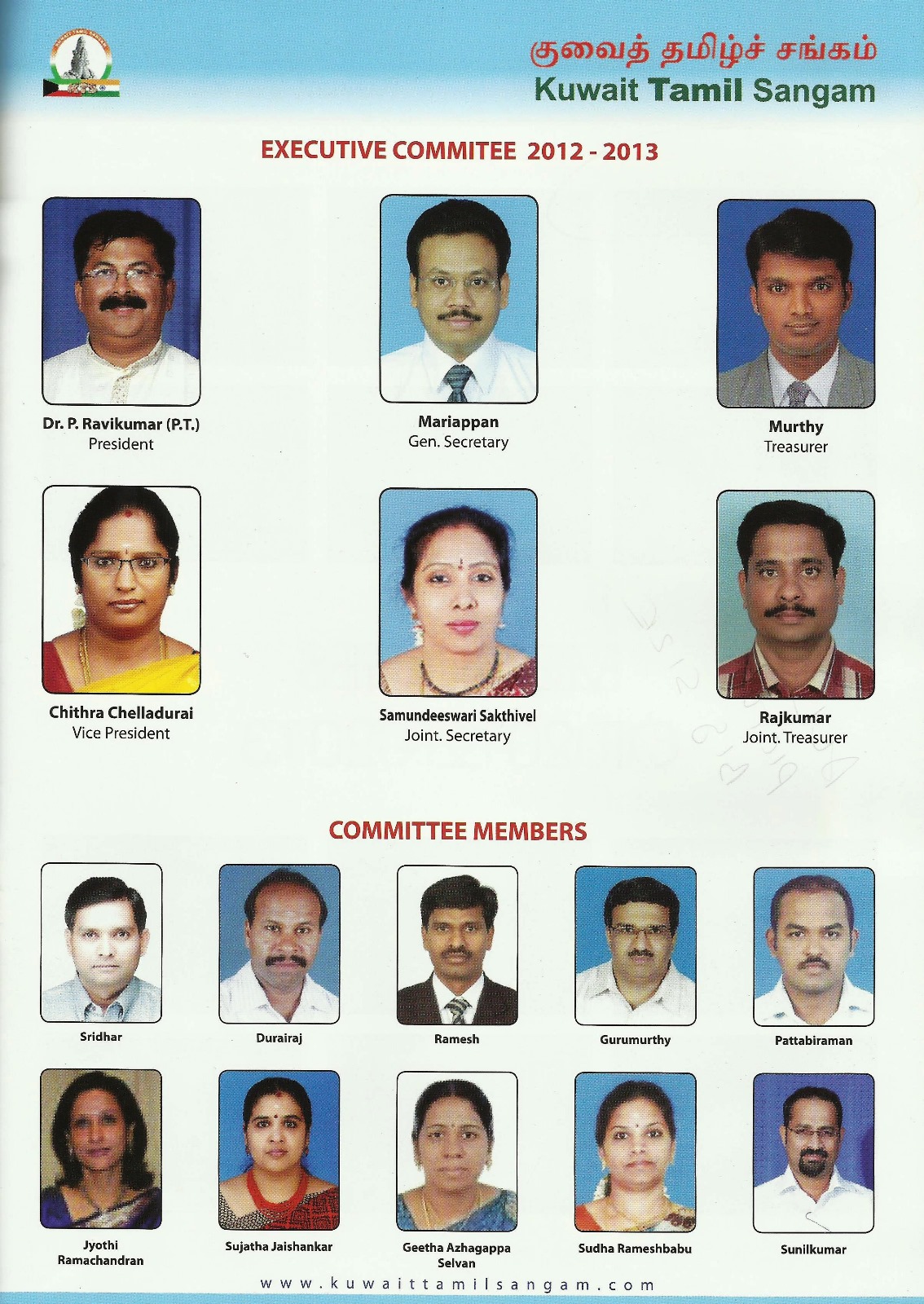 குவைத் தமிழ்ச் சங்கம்
Kuwait Tamil Sangam

EXECUTIVE COMMITEE 2012 - 2013

Dr. P. Ravikumar (P.T.)
President

Mariappan
Gen. Secretary

Murthy
Treasurer

Chithra Chelladurai
Vice President

Samundeeswari Sakthivel
Joint. Secretary

Rajkumar
Joint. Treasurer

COMMITTEE MEMBERS

Sridhar

Durairaj

Ramesh

Gurumurthy

Pattabiraman

Jyothi Ramachandran

Sujatha Jaishankar

Geetha Azhagappa Selvan

Sudha Rameshbabu

Sunilkumar

www.kuwaittamilsangam.com